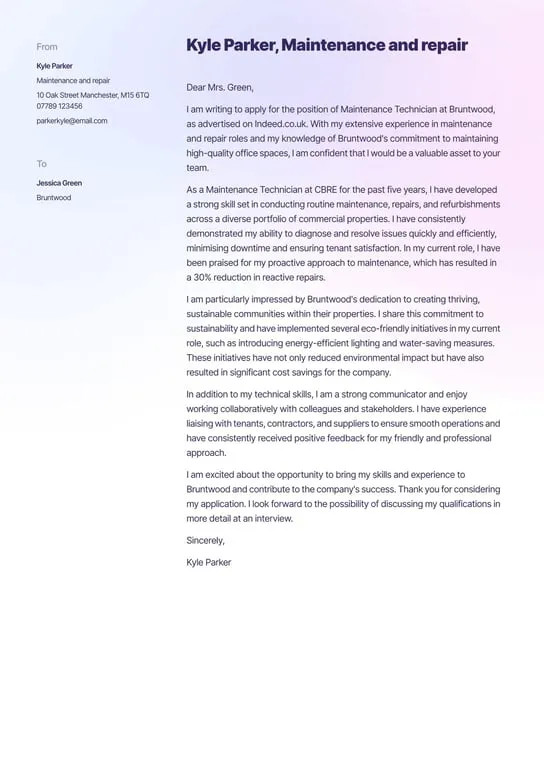 From

Kyle Parker
Maintenance and repair
10 Oak Street Manchester, M15 6TQ
07789 123456
parkerkyle@email.com

To

Jessica Green
Bruntwood

Kyle Parker, Maintenance and repair

Dear Mrs. Green,

I am writing to apply for the position of Maintenance Technician at Bruntwood, as advertised on Indeed.co.uk. With my extensive experience in maintenance and repair roles and my knowledge of Bruntwood's commitment to maintaining high-quality office spaces, I am confident that I would be a valuable asset to your team.

As a Maintenance Technician at CBRE for the past five years, I have developed a strong skill set in conducting routine maintenance, repairs, and refurbishments across a diverse portfolio of commercial properties. I have consistently demonstrated my ability to diagnose and resolve issues quickly and efficiently, minimising downtime and ensuring tenant satisfaction. In my current role, I have been praised for my proactive approach to maintenance, which has resulted in a 30% reduction in reactive repairs.

I am particularly impressed by Bruntwood's dedication to creating thriving, sustainable communities within their properties. I share this commitment to sustainability and have implemented several eco-friendly initiatives in my current role, such as introducing energy-efficient lighting and water-saving measures. These initiatives have not only reduced environmental impact but have also resulted in significant cost savings for the company.

In addition to my technical skills, I am a strong communicator and enjoy working collaboratively with colleagues and stakeholders. I have experience liaising with tenants, contractors, and suppliers to ensure smooth operations and have consistently received positive feedback for my friendly and professional approach.

I am excited about the opportunity to bring my skills and experience to Bruntwood and contribute to the company's success. Thank you for considering my application. I look forward to the possibility of discussing my qualifications in more detail at an interview.

Sincerely,

Kyle Parker